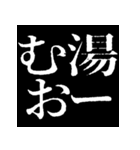 湯一
むお